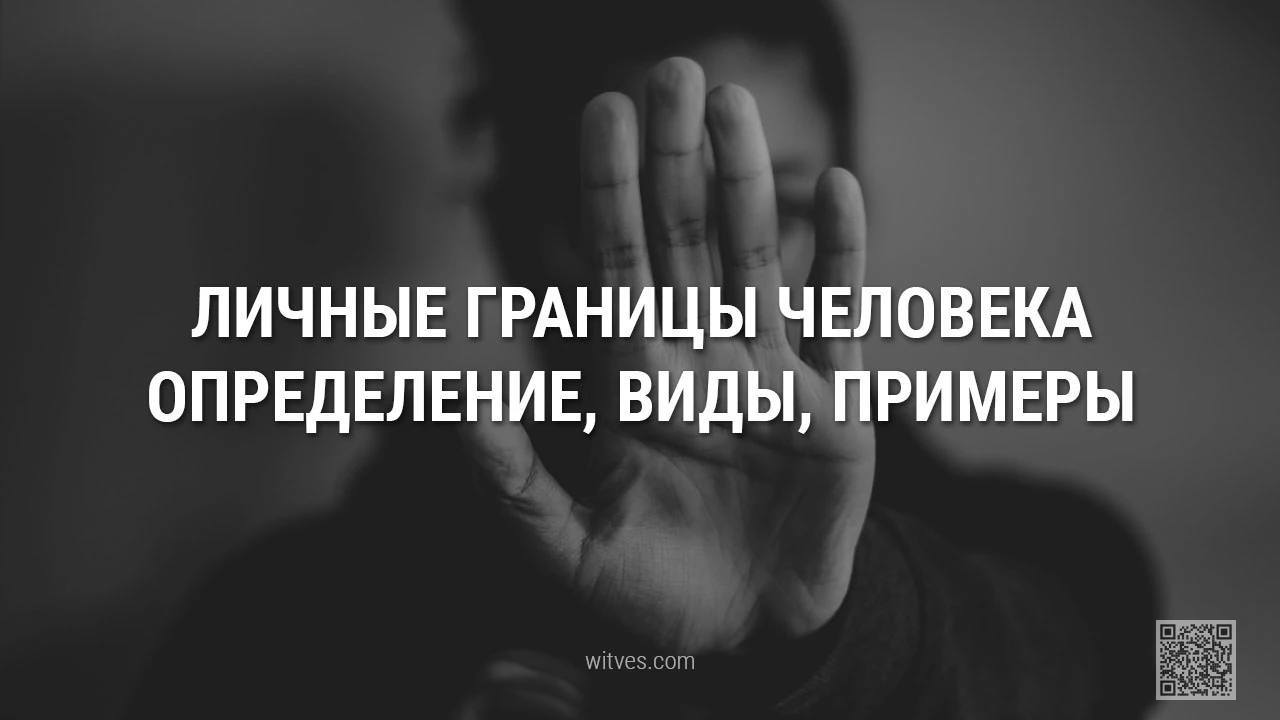 ЛИЧНЫЕ ГРАНИЦЫ ЧЕЛОВЕКА
ОПРЕДЕЛЕНИЕ, ВИДЫ, ПРИМЕРЫ

witves.com